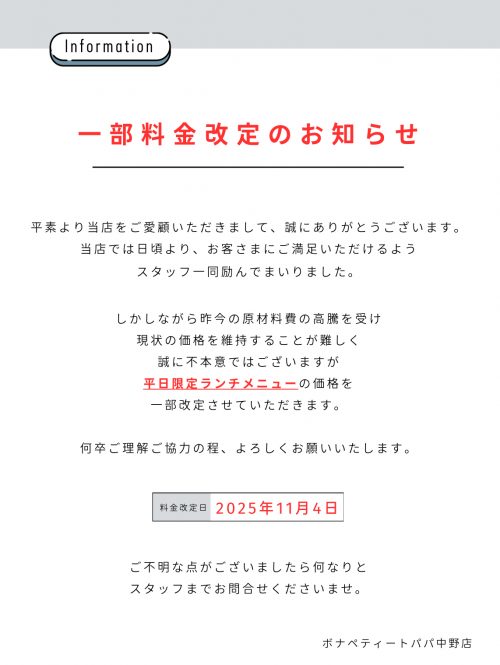 Information

一部料金改定のお知らせ

平素より当店をご愛顧いただきまして、誠にありがとうございます。
当店では日頃より、お客さまにご満足いただけるよう
スタッフ一同励んでまいりました。

しかしながら昨今の原材料費の高騰を受け
現状の価格を維持することが難しく
誠に不本意ではございますが
平日限定ランチメニューの価格を
一部改定させていただきます。

何卒ご理解ご協力の程、よろしくお願いいたします。

料金改定日 2025年11月4日

ご不明な点がございましたら何なりと
スタッフまでお問合せくださいませ。

ボナペティートパパ中野店